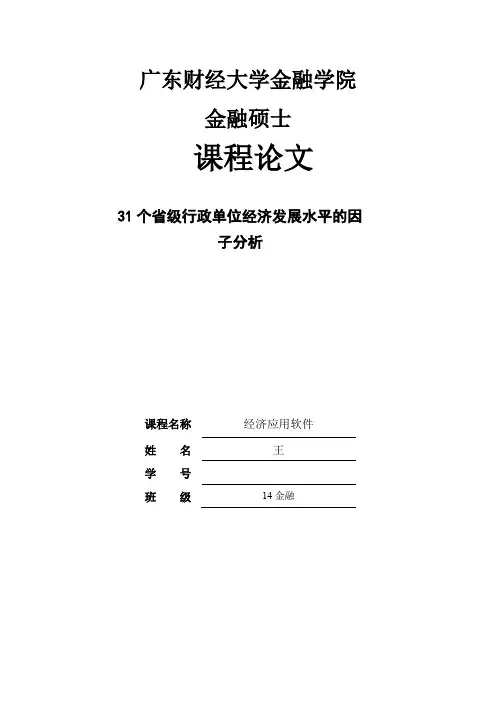 广东财经大学金融学院

金融硕士

课程论文

31 个省级行政单位经济发展水平的因子分析

课程名称 经济应用软件
姓 名 王
学 号
班 级 14 金融